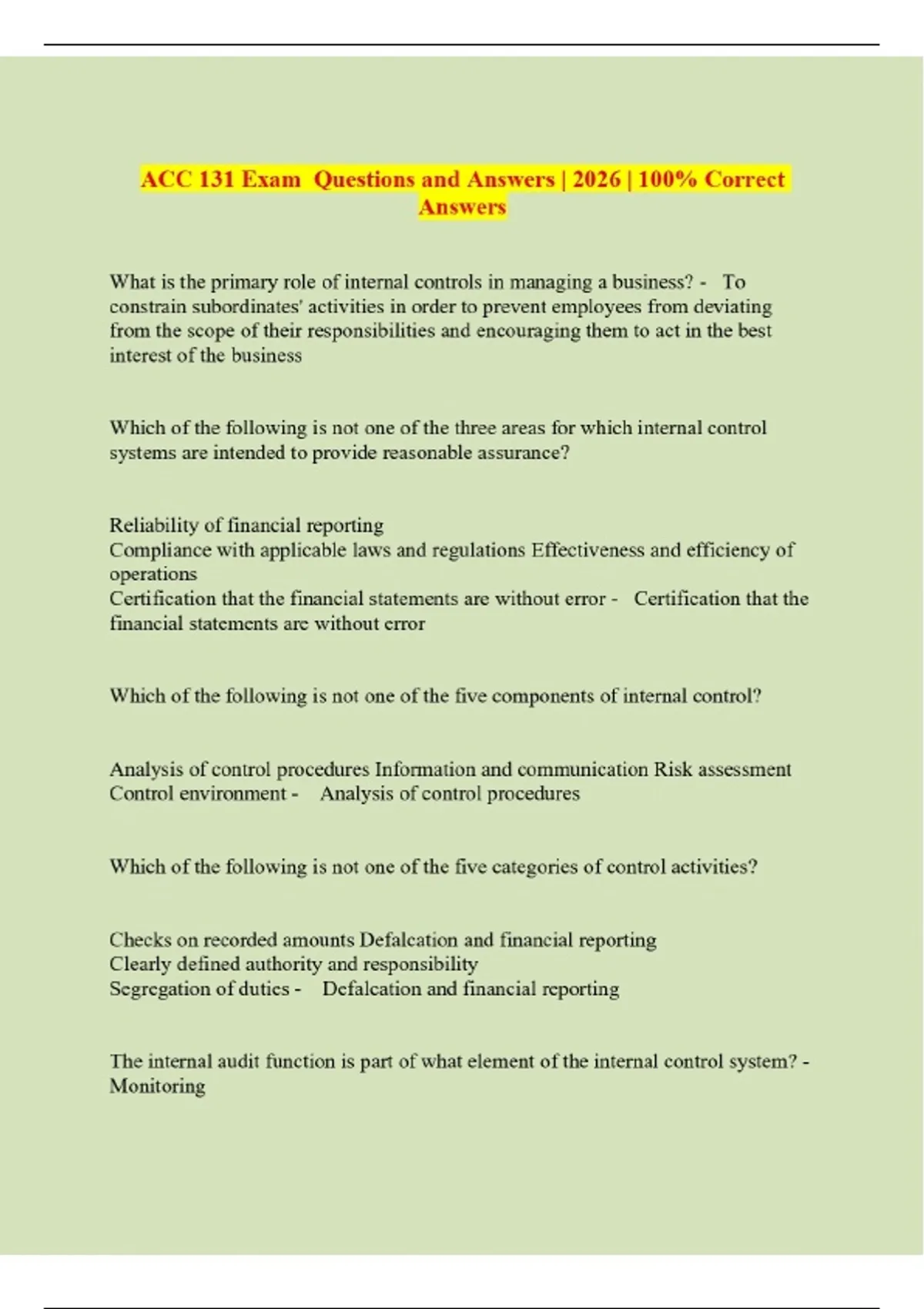 ACC 131 Exam Questions and Answers | 2026 | 100% Correct Answers

What is the primary role of internal controls in managing a business? - To constrain subordinates' activities in order to prevent employees from deviating from the scope of their responsibilities and encouraging them to act in the best interest of the business

Which of the following is not one of the three areas for which internal control systems are intended to provide reasonable assurance?

Reliability of financial reporting
Compliance with applicable laws and regulations Effectiveness and efficiency of operations
Certification that the financial statements are without error - Certification that the financial statements are without error

Which of the following is not one of the five components of internal control?

Analysis of control procedures Information and communication Risk assessment Control environment - Analysis of control procedures

Which of the following is not one of the five categories of control activities?

Checks on recorded amounts Defalcation and financial reporting
Clearly defined authority and responsibility
Segregation of duties - Defalcation and financial reporting

The internal audit function is part of what element of the internal control system? - Monitoring